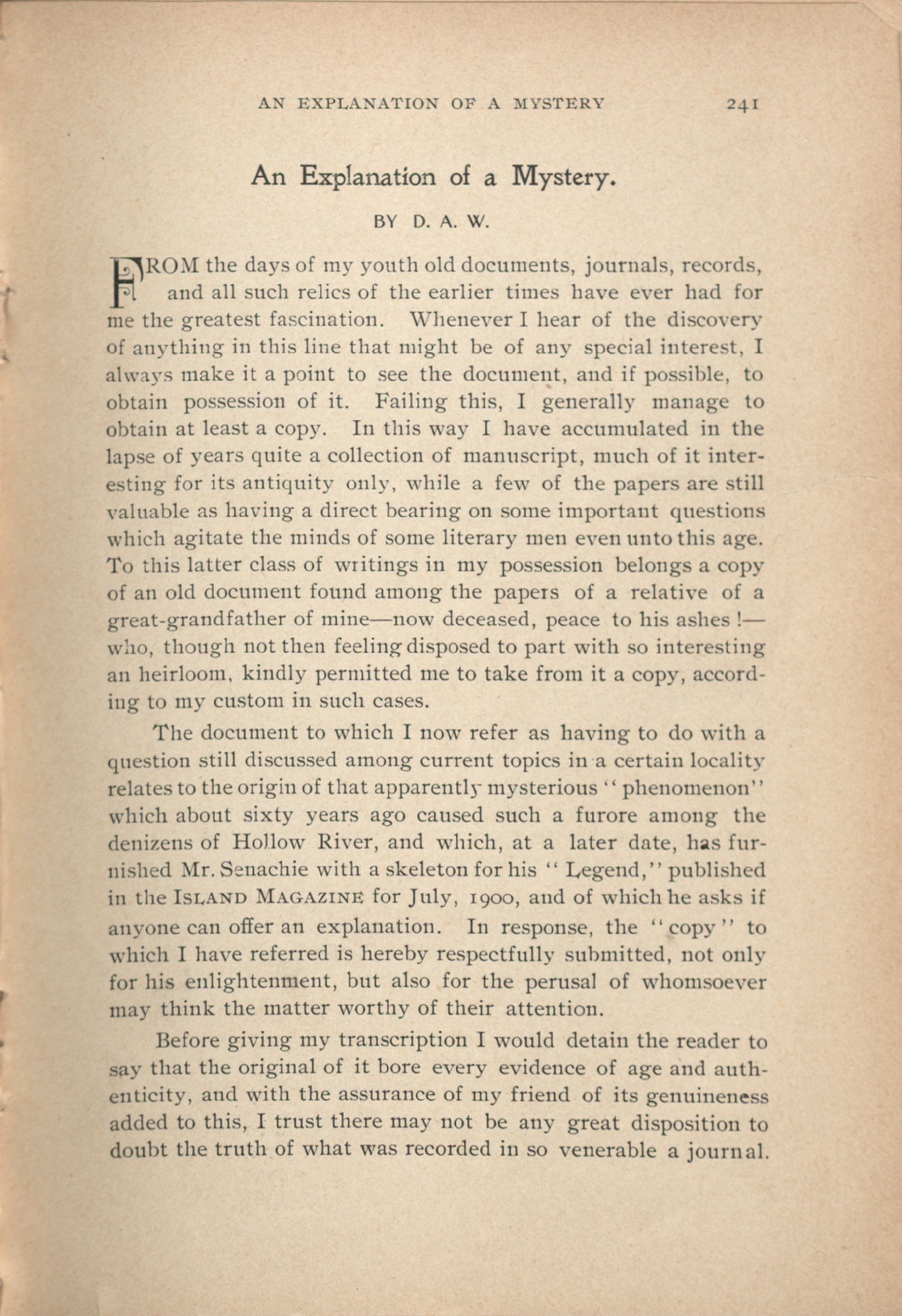 AN EXPLANATION OF A MYSTERY 241

An Explanation of a Mystery.

BY D. A. W.

FROM the days of my youth old documents, journals, records, and all such relics of the earlier times have ever had for me the greatest fascination. Whenever I hear of the discovery of anything in this line that might be of any special interest, I always make it a point to see the document, and if possible, to obtain possession of it. Failing this, I generally manage to obtain at least a copy. In this way I have accumulated in the lapse of years quite a collection of manuscript, much of it interesting for its antiquity only, while a few of the papers are still valuable as having a direct bearing on some important questions which agitate the minds of some literary men even unto this age. To this latter class of writings in my possession belongs a copy of an old document found among the papers of a relative of a great-grandfather of mine—now deceased, peace to his ashes!—who, though not then feeling disposed to part with so interesting an heirloom, kindly permitted me to take from it a copy, according to my custom in such cases.

The document to which I now refer as having to do with a question still discussed among current topics in a certain locality relates to the origin of that apparently mysterious "phenomenon" which about sixty years ago caused such a furore among the denizens of Hollow River, and which, at a later date, has furnished Mr. Senachie with a skeleton for his "Legend," published in the ISLAND MAGAZINE for July, 1900, and of which he asks if anyone can offer an explanation. In response, the "copy" to which I have referred is hereby respectfully submitted, not only for his enlightenment, but also for the perusal of whomsoever may think the matter worthy of their attention.

Before giving my transcription I would detain the reader to say that the original of it bore every evidence of age and authenticity, and with the assurance of my friend of its genuineness added to this, I trust there may not be any great disposition to doubt the truth of what was recorded in so venerable a journal.